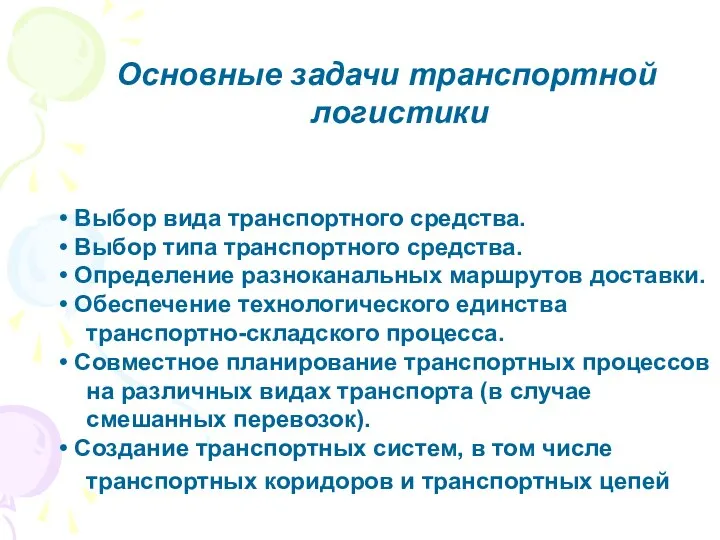 Основные задачи транспортной логистики

• Выбор вида транспортного средства.
• Выбор типа транспортного средства.
• Определение разноканальных маршрутов доставки.
• Обеспечение технологического единства транспортно-складского процесса.
• Совместное планирование транспортных процессов на различных видах транспорта (в случае смешанных перевозок).
• Создание транспортных систем, в том числе транспортных коридоров и транспортных цепей